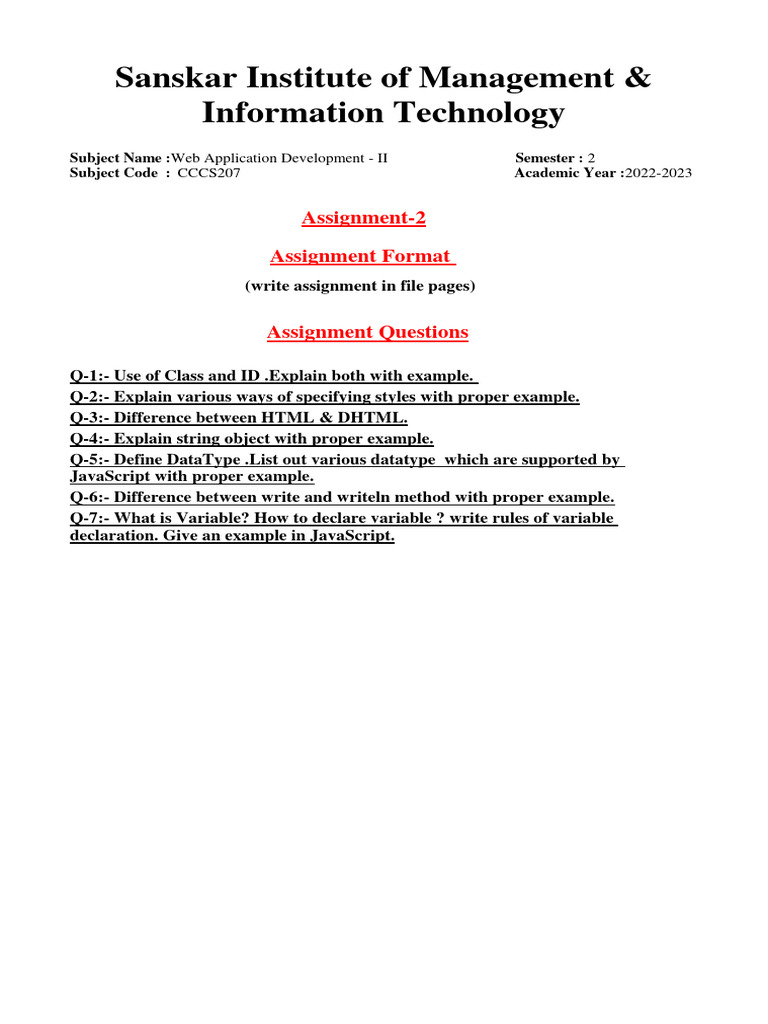 Sanskar Institute of Management & Information Technology

Subject Name :Web Application Development - II
Subject Code : CCCS207

Semester : 2
Academic Year :2022-2023

Assignment-2

Assignment Format

(write assignment in file pages)

Assignment Questions

Q-1:- Use of Class and ID .Explain both with example.
Q-2:- Explain various ways of specifying styles with proper example.
Q-3:- Difference between HTML & DHTML.
Q-4:- Explain string object with proper example.
Q-5:- Define DataType .List out various datatype which are supported by JavaScript with proper example.
Q-6:- Difference between write and writeln method with proper example.
Q-7:- What is Variable? How to declare variable ? write rules of variable declaration. Give an example in JavaScript.